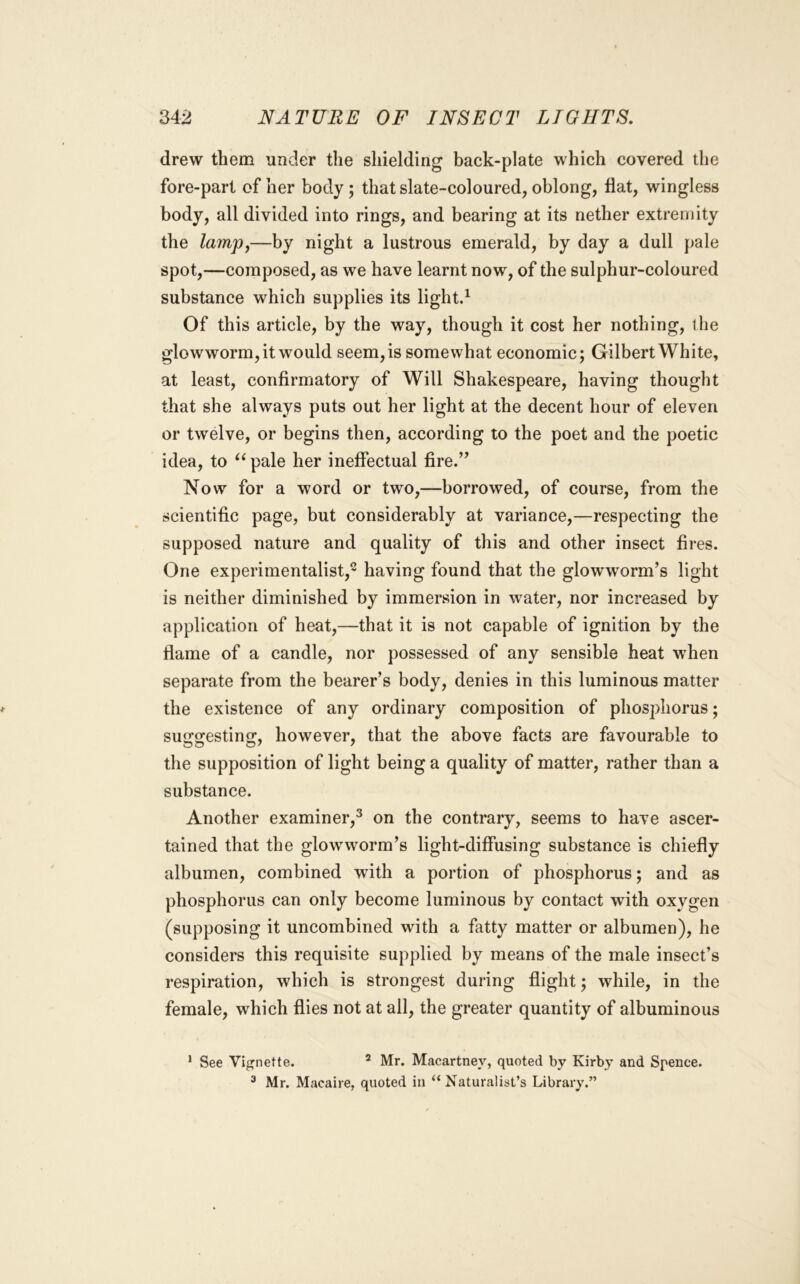 342 NATURE OF INSECT LIGHTS.

drew them under the shielding back-plate which covered the fore-part of her body; that slate-coloured, oblong, flat, wingless body, all divided into rings, and bearing at its nether extremity the lamp,—by night a lustrous emerald, by day a dull pale spot,—composed, as we have learnt now, of the sulphur-coloured substance which supplies its light.$^1$

Of this article, by the way, though it cost her nothing, the glowworm, it would seem, is somewhat economic; Gilbert White, at least, confirmatory of Will Shakespeare, having thought that she always puts out her light at the decent hour of eleven or twelve, or begins then, according to the poet and the poetic idea, to "pale her ineffectual fire."

Now for a word or two,—borrowed, of course, from the scientific page, but considerably at variance,—respecting the supposed nature and quality of this and other insect fires. One experimentalist,$^2$ having found that the glowworm's light is neither diminished by immersion in water, nor increased by application of heat,—that it is not capable of ignition by the flame of a candle, nor possessed of any sensible heat when separate from the bearer's body, denies in this luminous matter the existence of any ordinary composition of phosphorus; suggesting, however, that the above facts are favourable to the supposition of light being a quality of matter, rather than a substance.

Another examiner,$^3$ on the contrary, seems to have ascertained that the glowworm's light-diffusing substance is chiefly albumen, combined with a portion of phosphorus; and as phosphorus can only become luminous by contact with oxygen (supposing it uncombined with a fatty matter or albumen), he considers this requisite supplied by means of the male insect's respiration, which is strongest during flight; while, in the female, which flies not at all, the greater quantity of albuminous

$^1$ See Vignette. $^2$ Mr. Macartney, quoted by Kirby and Spence.
$^3$ Mr. Macaire, quoted in "Naturalist's Library."